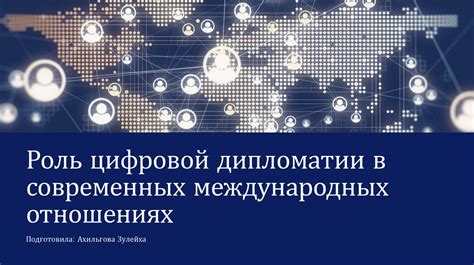 Роль цифровой дипломатии в современных международных отношениях

Подготовила: Ахильгова Зулейха